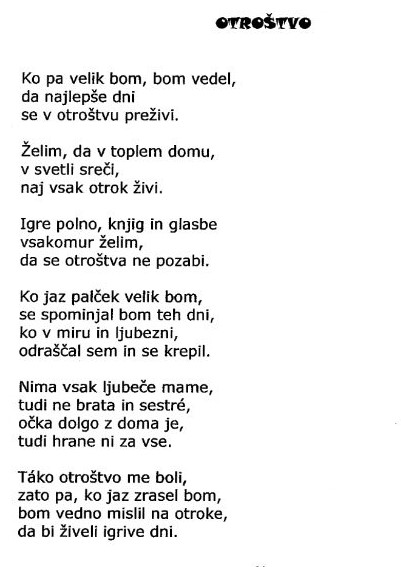 OTROŠTVO

Ko pa velik bom, bom vedel,
da najlepše dni
se v otroštvu preživi.

Želim, da v toplem domu,
v svetli sreči,
naj vsak otrok živi.

Igre polno, knjig in glasbe
vsakomur želim,
da se otroštva ne pozabi.

Ko jaz palček velik bom,
se spominjal bom teh dni,
ko v miru in ljubezni,
odraščal sem in se krepil.

Nima vsak ljubeče mame,
tudi ne brata in sestré,
očka dolgo z doma je,
tudi hrane ni za vse.

Táko otroštvo me boli,
zato pa, ko jaz zrasel bom,
bom vedno mislil na otroke,
da bi živeli igrive dni.